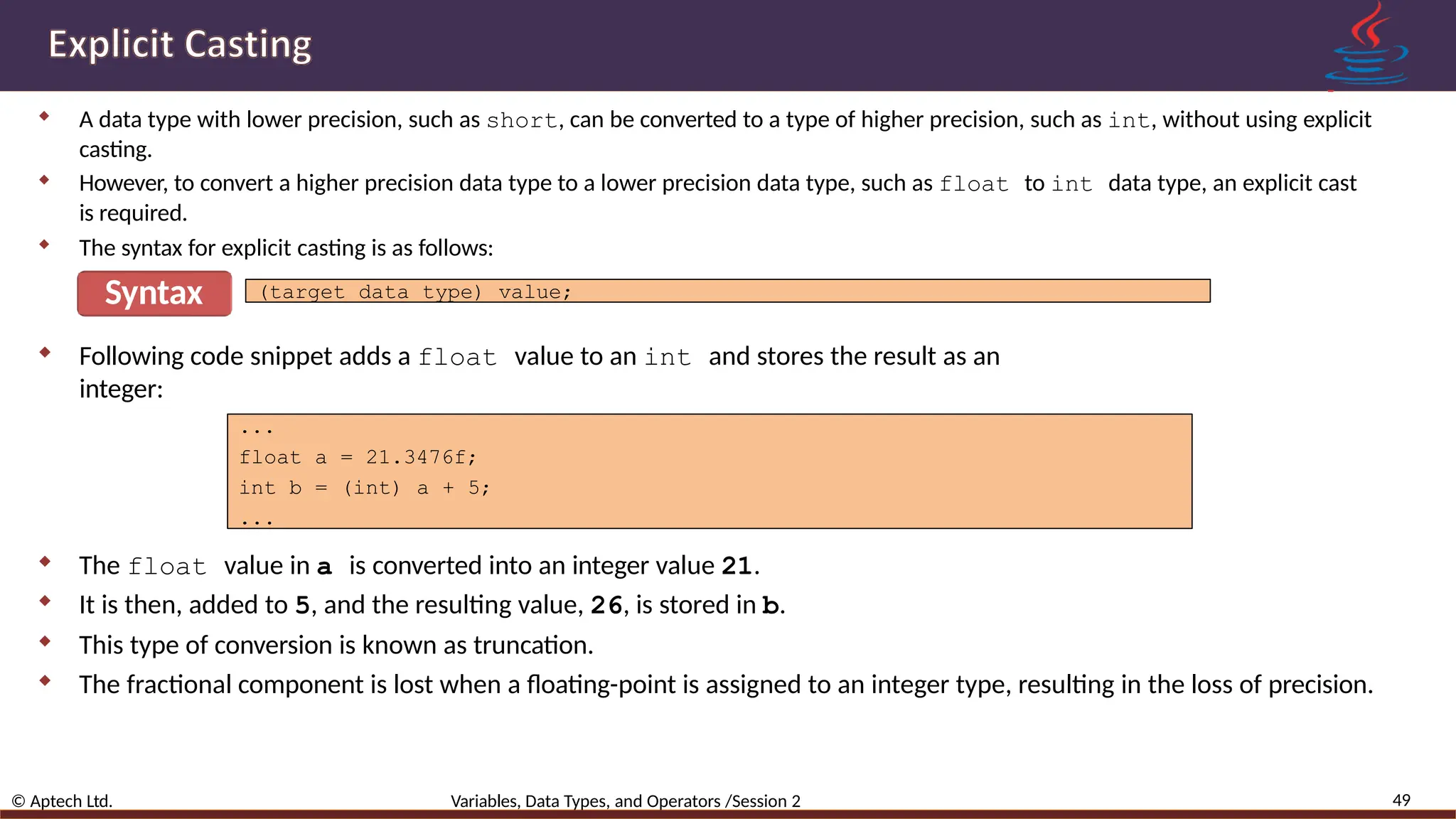 Explicit Casting

A data type with lower precision, such as short, can be converted to a type of higher precision, such as int, without using explicit casting.

However, to convert a higher precision data type to a lower precision data type, such as float to int data type, an explicit cast is required.

The syntax for explicit casting is as follows:

Syntax

(target data type) value;

Following code snippet adds a float value to an int and stores the result as an integer:

...
float a = 21.3476f;
int b = (int) a + 5;
...

The float value in a is converted into an integer value 21.

It is then, added to 5, and the resulting value, 26, is stored in b.

This type of conversion is known as truncation.

The fractional component is lost when a floating-point is assigned to an integer type, resulting in the loss of precision.

© Aptech Ltd.

Variables, Data Types, and Operators /Session 2

49